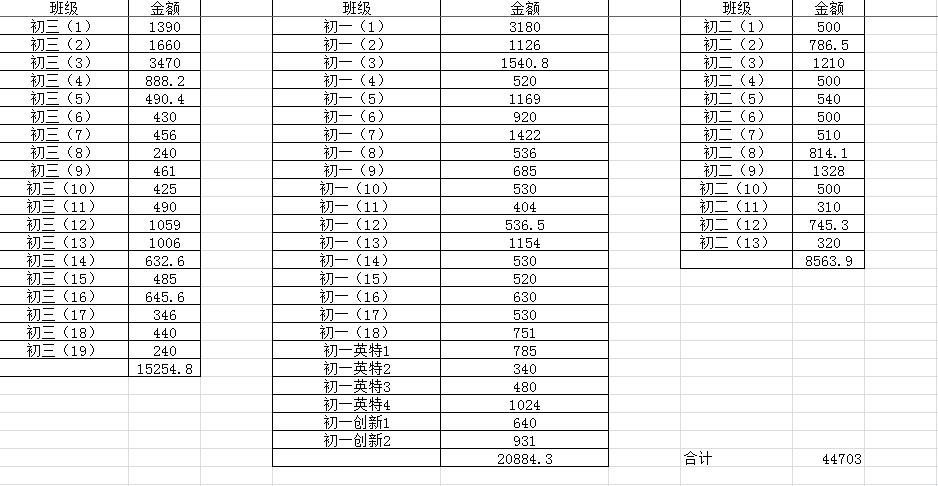 | 班级 | 金额 |
|---|---|
| 初三（1） | 1390 |
| 初三（2） | 1660 |
| 初三（3） | 3470 |
| 初三（4） | 888.2 |
| 初三（5） | 490.4 |
| 初三（6） | 430 |
| 初三（7） | 456 |
| 初三（8） | 240 |
| 初三（9） | 461 |
| 初三（10） | 425 |
| 初三（11） | 490 |
| 初三（12） | 1059 |
| 初三（13） | 1006 |
| 初三（14） | 632.6 |
| 初三（15） | 485 |
| 初三（16） | 645.6 |
| 初三（17） | 346 |
| 初三（18） | 440 |
| 初三（19） | 240 |
| | 15254.8 |

| 班级 | 金额 |
|---|---|
| 初一（1） | 3180 |
| 初一（2） | 1126 |
| 初一（3） | 1540.8 |
| 初一（4） | 520 |
| 初一（5） | 1169 |
| 初一（6） | 920 |
| 初一（7） | 1422 |
| 初一（8） | 536 |
| 初一（9） | 685 |
| 初一（10） | 530 |
| 初一（11） | 404 |
| 初一（12） | 536.5 |
| 初一（13） | 1154 |
| 初一（14） | 530 |
| 初一（15） | 520 |
| 初一（16） | 630 |
| 初一（17） | 530 |
| 初一（18） | 751 |
| 初一英特1 | 785 |
| 初一英特2 | 340 |
| 初一英特3 | 480 |
| 初一英特4 | 1024 |
| 初一创新1 | 640 |
| 初一创新2 | 931 |
| | 20884.3 |

| 班级 | 金额 |
|---|---|
| 初二（1） | 500 |
| 初二（2） | 786.5 |
| 初二（3） | 1210 |
| 初二（4） | 500 |
| 初二（5） | 540 |
| 初二（6） | 500 |
| 初二（7） | 510 |
| 初二（8） | 814.1 |
| 初二（9） | 1328 |
| 初二（10） | 500 |
| 初二（11） | 310 |
| 初二（12） | 745.3 |
| 初二（13） | 320 |
| | 8563.9 |

合计 44703